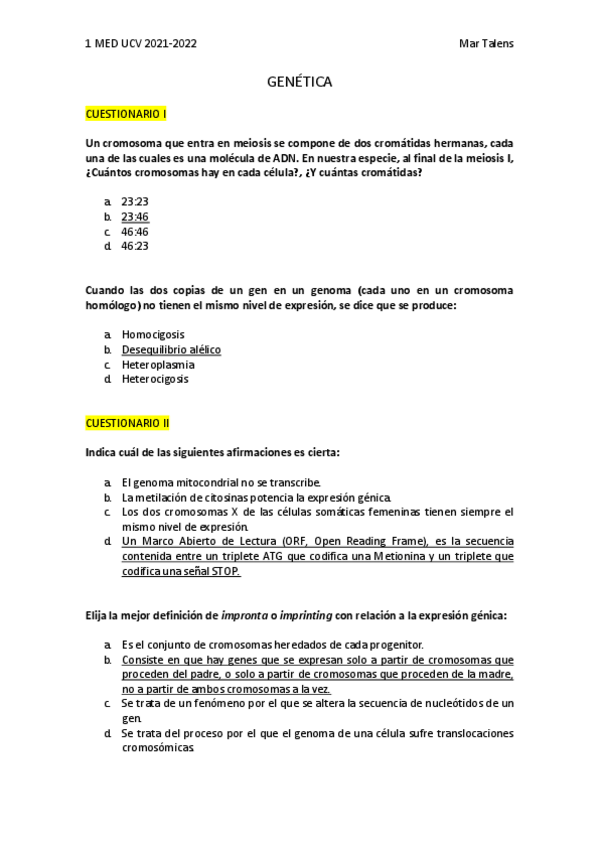 1 MED UCV 2021-2022

Mar Talens

GENÉTICA

CUESTIONARIO I

Un cromosoma que entra en meiosis se compone de dos cromátidas hermanas, cada una de las cuales es una molécula de ADN. En nuestra especie, al final de la meiosis I, ¿Cuántos cromosomas hay en cada célula?, ¿Y cuántas cromátidas?

a. 23:23
b. 23:46
c. 46:46
d. 46:23

Cuando las dos copias de un gen en un genoma (cada uno en un cromosoma homólogo) no tienen el mismo nivel de expresión, se dice que se produce:

a. Homocigosis
b. Desequilibrio alélico
c. Heteroplasmia
d. Heterocigosis

CUESTIONARIO II

Indica cuál de las siguientes afirmaciones es cierta:

a. El genoma mitocondrial no se transcribe.
b. La metilación de citosinas potencia la expresión génica.
c. Los dos cromosomas X de las células somáticas femeninas tienen siempre el mismo nivel de expresión.
d. Un Marco Abierto de Lectura (ORF, Open Reading Frame), es la secuencia contenida entre un triplete ATG que codifica una Metionina y un triplete que codifica una señal STOP.

Elija la mejor definición de impronta o imprinting con relación a la expresión génica:

a. Es el conjunto de cromosomas heredados de cada progenitor.
b. Consiste en que hay genes que se expresan solo a partir de cromosomas que proceden del padre, o solo a partir de cromosomas que proceden de la madre, no a partir de ambos cromosomas a la vez.
c. Se trata de un fenómeno por el que se altera la secuencia de nucleótidos de un gen.
d. Se trata del proceso por el que el genoma de una célula sufre translocaciones cromosómicas.